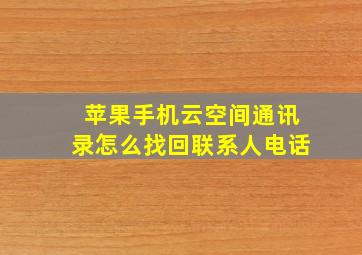 苹果手机云空间通讯录怎么找回联系人电话